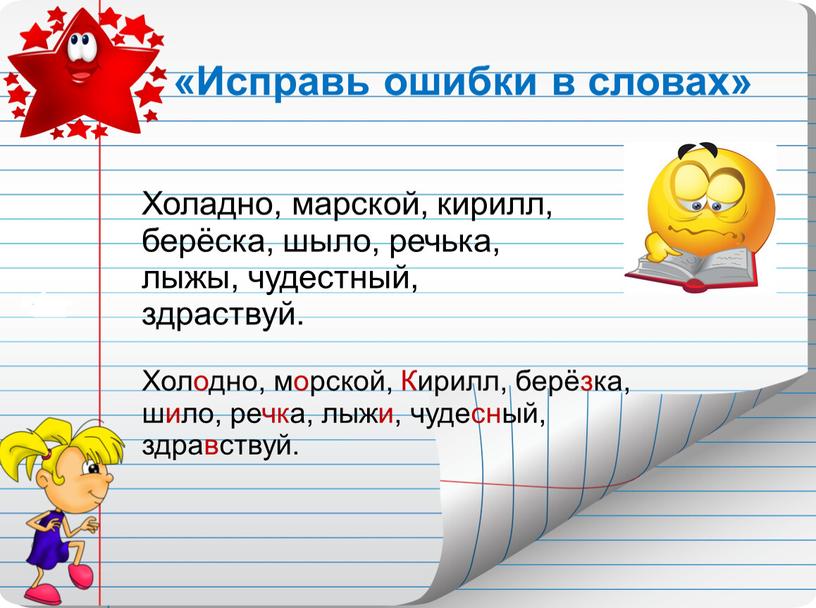 «Исправь ошибки в словах»

Холадно, марской, кирилл, берёска, шыло, речька, лыжы, чудестный, здраствуй.

Холодно, морской, Кирилл, берёзка, шило, речка, лыжи, чудесный, здравствуй.